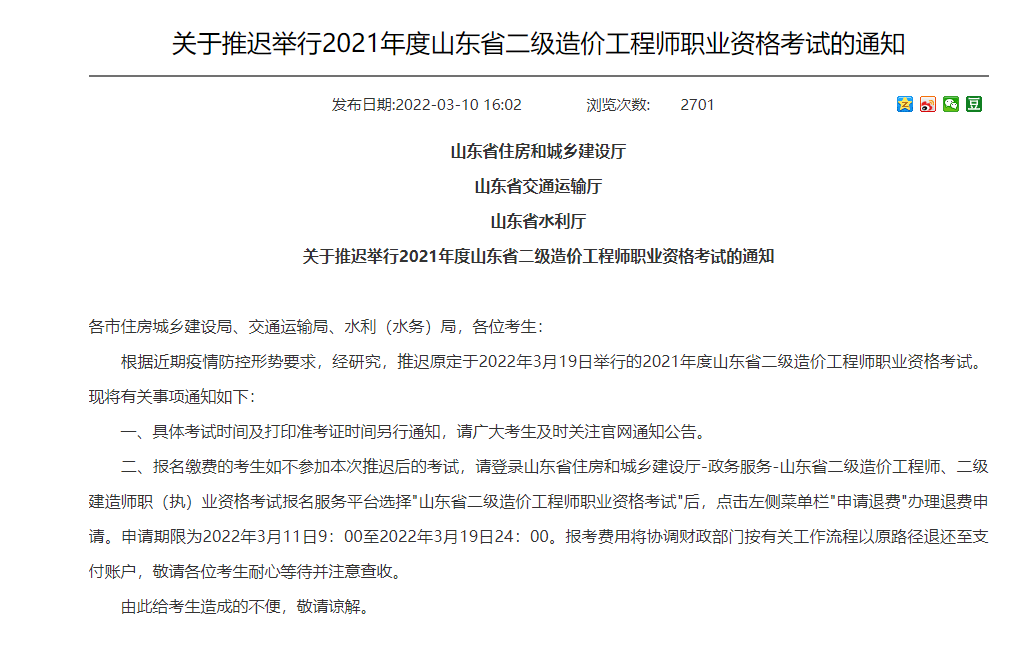 关于推迟举行2021年度山东省二级造价工程师职业资格考试的通知

发布日期:2022-03-10 16:02　　浏览次数:　2701

山东省住房和城乡建设厅
山东省交通运输厅
山东省水利厅
关于推迟举行2021年度山东省二级造价工程师职业资格考试的通知

各市住房城乡建设局、交通运输局、水利（水务）局，各位考生：

根据近期疫情防控形势要求，经研究，推迟原定于2022年3月19日举行的2021年度山东省二级造价工程师职业资格考试。现将有关事项通知如下：

一、具体考试时间及打印准考证时间另行通知，请广大考生及时关注官网通知公告。

二、报名缴费的考生如不参加本次推迟后的考试，请登录山东省住房和城乡建设厅-政务服务-山东省二级造价工程师、二级建造师职（执）业资格考试报名服务平台选择"山东省二级造价工程师职业资格考试"后，点击左侧菜单栏"申请退费"办理退费申请。申请期限为2022年3月11日9：00至2022年3月19日24：00。报考费用将协调财政部门按有关工作流程以原路径退还至支付账户，敬请各位考生耐心等待并注意查收。

由此给考生造成的不便，敬请谅解。